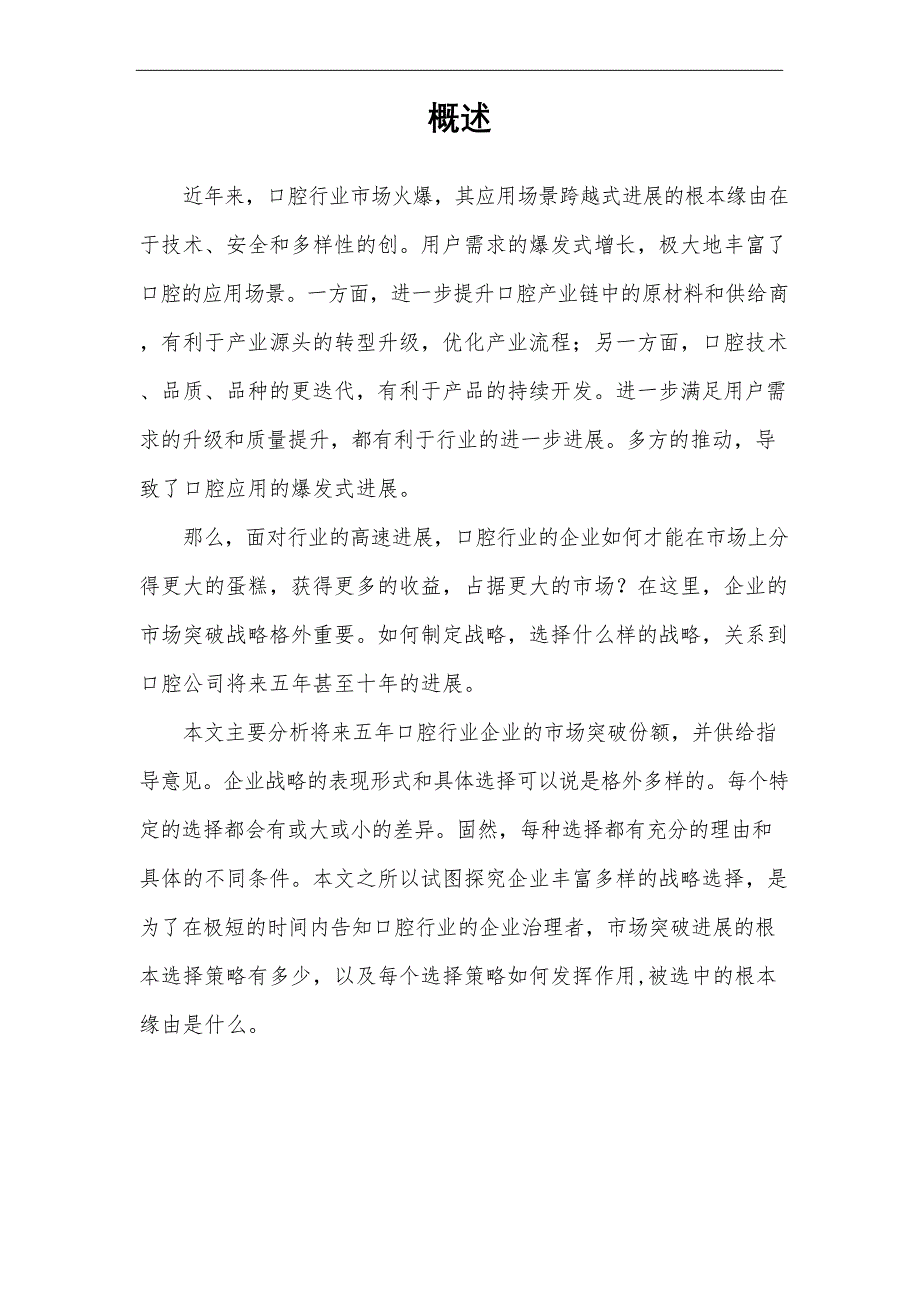 概述

近年来，口腔行业市场火爆，其应用场景跨越式进展的根本缘由在于技术、安全和多样性的创。用户需求的爆发式增长，极大地丰富了口腔的应用场景。一方面，进一步提升口腔产业链中的原材料和供给商，有利于产业源头的转型升级，优化产业流程；另一方面，口腔技术、品质、品种的更迭代，有利于产品的持续开发。进一步满足用户需求的升级和质量提升，都有利于行业的进一步进展。多方的推动，导致了口腔应用的爆发式进展。

那么，面对行业的高速进展，口腔行业的企业如何才能在市场上分得更大的蛋糕，获得更多的收益，占据更大的市场？在这里，企业的市场突破战略格外重要。如何制定战略，选择什么样的战略，关系到口腔公司将来五年甚至十年的进展。

本文主要分析将来五年口腔行业企业的市场突破份额，并供给指导意见。企业战略的表现形式和具体选择可以说是格外多样的。每个特定的选择都会有或大或小的差异。固然，每种选择都有充分的理由和具体的不同条件。本文之所以试图探究企业丰富多样的战略选择，是为了在极短的时间内告知口腔行业的企业治理者，市场突破进展的根本选择策略有多少，以及每个选择策略如何发挥作用,被选中的根本缘由是什么。